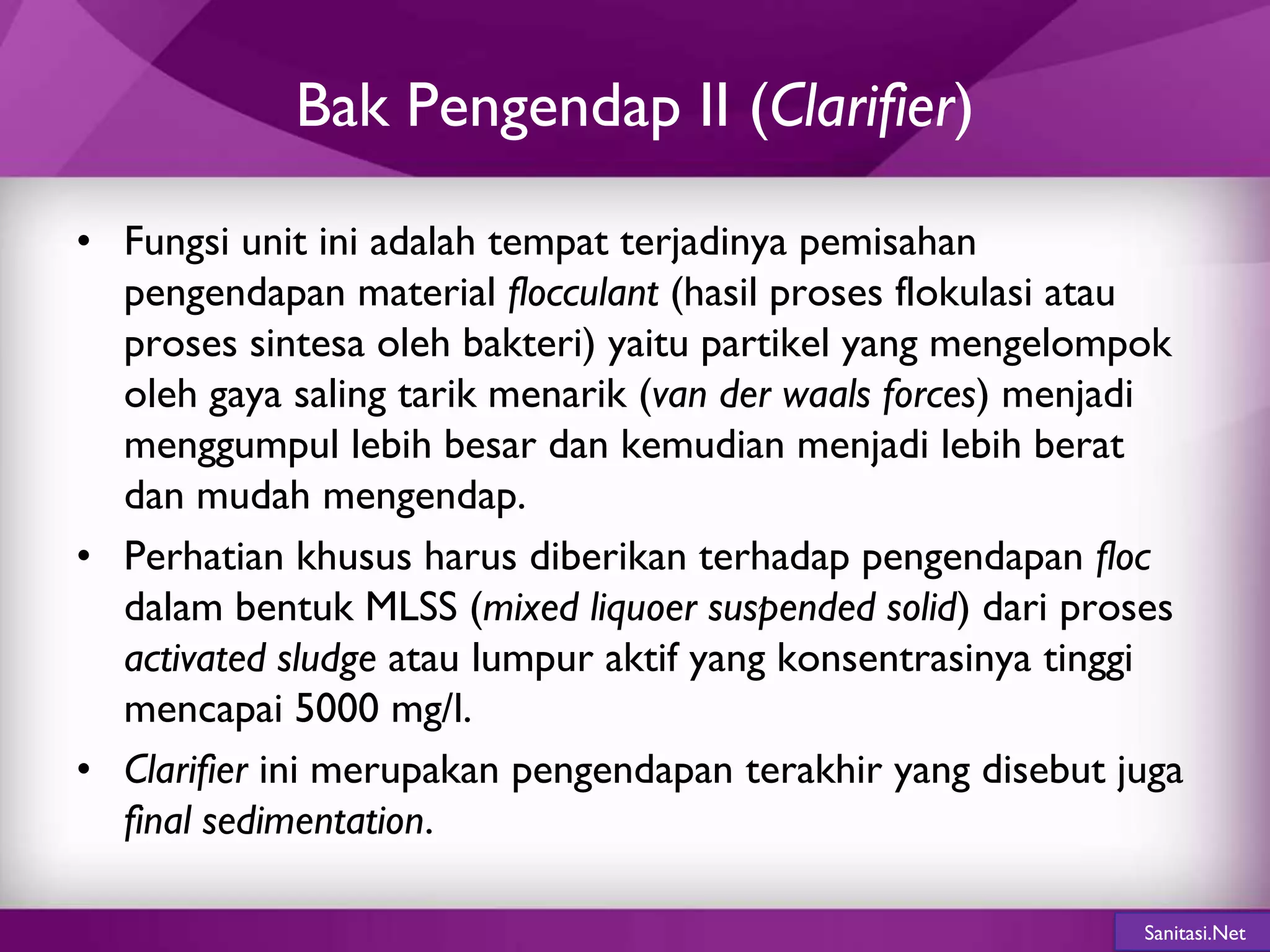 Bak Pengendap II (Clarifier)

• Fungsi unit ini adalah tempat terjadinya pemisahan pengendapan material flocculant (hasil proses flokulasi atau proses sintesa oleh bakteri) yaitu partikel yang mengelompok oleh gaya saling tarik menarik (van der waals forces) menjadi menggumpul lebih besar dan kemudian menjadi lebih berat dan mudah mengendap.

• Perhatian khusus harus diberikan terhadap pengendapan floc dalam bentuk MLSS (mixed liquoer suspended solid) dari proses activated sludge atau lumpur aktif yang konsentrasinya tinggi mencapai 5000 mg/l.

• Clarifier ini merupakan pengendapan terakhir yang disebut juga final sedimentation.

Sanitasi.Net